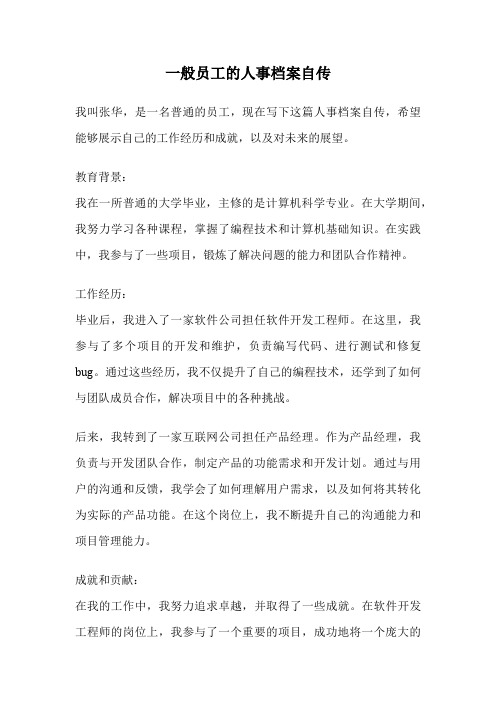 一般员工的人事档案自传

我叫张华，是一名普通的员工，现在写下这篇人事档案自传，希望能够展示自己的工作经历和成就，以及对未来的展望。

教育背景：
我在一所普通的大学毕业，主修的是计算机科学专业。在大学期间，我努力学习各种课程，掌握了编程技术和计算机基础知识。在实践中，我参与了一些项目，锻炼了解决问题的能力和团队合作精神。

工作经历：
毕业后，我进入了一家软件公司担任软件开发工程师。在这里，我参与了多个项目的开发和维护，负责编写代码、进行测试和修复bug。通过这些经历，我不仅提升了自己的编程技术，还学到了如何与团队成员合作，解决项目中的各种挑战。

后来，我转到了一家互联网公司担任产品经理。作为产品经理，我负责与开发团队合作，制定产品的功能需求和开发计划。通过与用户的沟通和反馈，我学会了如何理解用户需求，以及如何将其转化为实际的产品功能。在这个岗位上，我不断提升自己的沟通能力和项目管理能力。

成就和贡献：
在我的工作中，我努力追求卓越，并取得了一些成就。在软件开发工程师的岗位上，我参与了一个重要的项目，成功地将一个庞大的